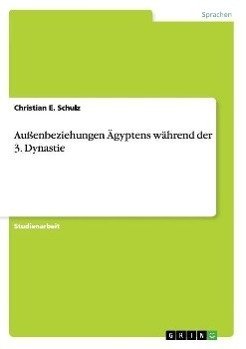 Sprachen

Christian E. Schulz

Außenbeziehungen Ägyptens während der 3. Dynastie

Studienarbeit

GRIN